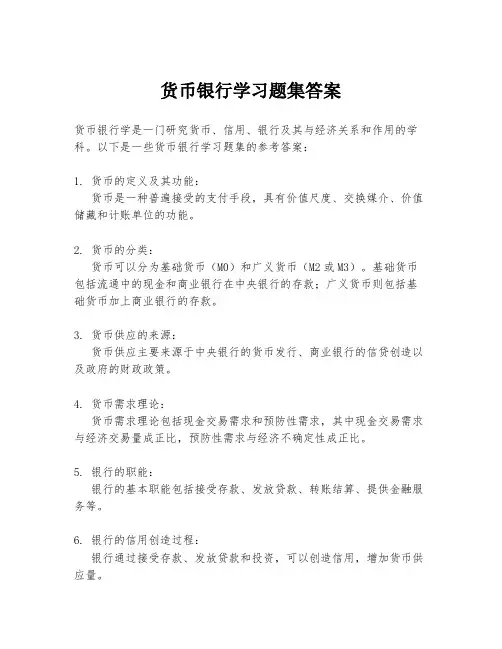 货币银行学习题集答案

货币银行学是一门研究货币、信用、银行及其与经济关系和作用的学科。以下是一些货币银行学习题集的参考答案：

1. 货币的定义及其功能：
货币是一种普遍接受的支付手段，具有价值尺度、交换媒介、价值储藏和计账单位的功能。

2. 货币的分类：
货币可以分为基础货币（M0）和广义货币（M2或M3）。基础货币包括流通中的现金和商业银行在中央银行的存款；广义货币则包括基础货币加上商业银行的存款。

3. 货币供应的来源：
货币供应主要来源于中央银行的货币发行、商业银行的信贷创造以及政府的财政政策。

4. 货币需求理论：
货币需求理论包括现金交易需求和预防性需求，其中现金交易需求与经济交易量成正比，预防性需求与经济不确定性成正比。

5. 银行的职能：
银行的基本职能包括接受存款、发放贷款、转账结算、提供金融服务等。

6. 银行的信用创造过程：
银行通过接受存款、发放贷款和投资，可以创造信用，增加货币供应量。